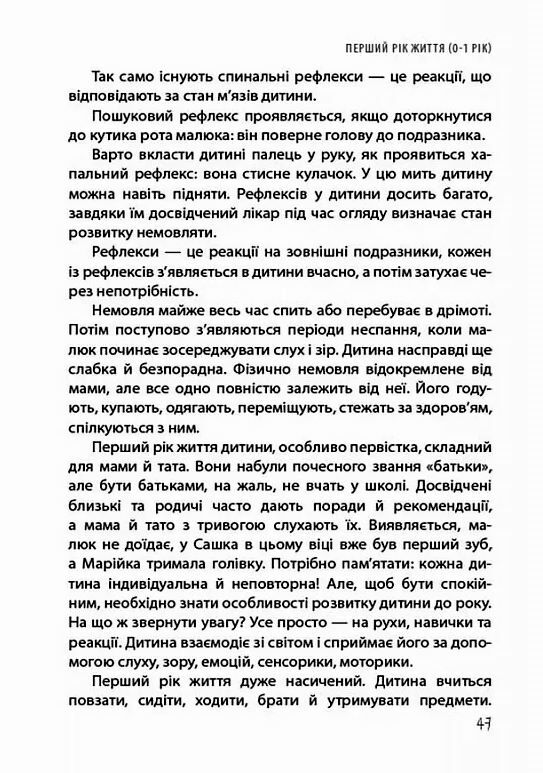 ПЕРШИЙ РІК ЖИТТЯ (0-1 РІК)

Так само існують спинальні рефлекси — це реакції, що відповідають за стан м'язів дитини.

Пошуковий рефлекс проявляється, якщо доторкнутися до кутика рота малюка: він поверне голову до подразника.

Варто вкласти дитині палець у руку, як проявиться хапальний рефлекс: вона стисне кулачок. У цю мить дитину можна навіть підняти. Рефлексів у дитини досить багато, завдяки їм досвідчений лікар під час огляду визначає стан розвитку немовляти.

Рефлекси — це реакції на зовнішні подразники, кожен із рефлексів з'являється в дитини вчасно, а потім затухає через непотрібність.

Немовля майже весь час спить або перебуває в дрімоті. Потім поступово з'являються періоди неспання, коли малюк починає зосереджувати слух і зір. Дитина насправді ще слабка й безпорадна. Фізично немовля відокремлене від мами, але все одно повністю залежить від неї. Його годують, купають, одягають, переміщують, стежать за здоров'ям, спілкуються з ним.

Перший рік життя дитини, особливо первістка, складний для мами й тата. Вони набули почесного звання «батьки», але бути батьками, на жаль, не вчать у школі. Досвідчені близькі та родичі часто дають поради й рекомендації, а мама й тато з тривогою слухають їх. Виявляється, малюк не доїдає, у Сашка в цьому віці вже був перший зуб, а Марійка тримала голівку. Потрібно пам'ятати: кожна дитина індивідуальна й неповторна! Але, щоб бути спокійним, необхідно знати особливості розвитку дитини до року. На що ж звернути увагу? Усе просто — на рухи, навички та реакції. Дитина взаємодіє зі світом і сприймає його за допомогою слуху, зору, емоцій, сенсорики, моторики.

Перший рік життя дуже насичений. Дитина вчиться повзати, сидіти, ходити, брати й утримувати предмети.

47